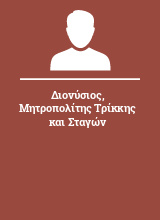 Διονύσιος, Μητροπολίτης Τρίκκης και Σταγών